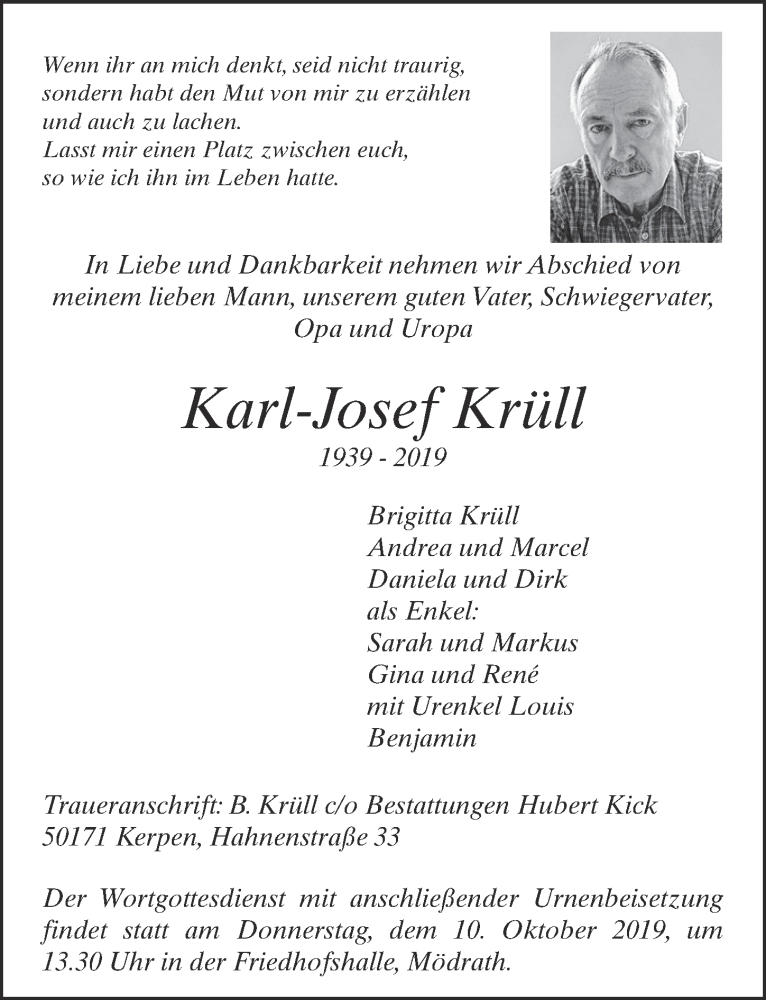 Wenn ihr an mich denkt, seid nicht traurig, sondern habt den Mut von mir zu erzählen und auch zu lachen. Lasst mir einen Platz zwischen euch, so wie ich ihn im Leben hatte.

In Liebe und Dankbarkeit nehmen wir Abschied von meinem lieben Mann, unserem guten Vater, Schwiegervater, Opa und Uropa

Karl-Josef Krüll
1939 - 2019

Brigitta Krüll
Andrea und Marcel
Daniela und Dirk
als Enkel:
Sarah und Markus
Gina und René
mit Urenkel Louis
Benjamin

Traueranschrift: B. Krüll c/o Bestattungen Hubert Kick
50171 Kerpen, Hahnenstraße 33

Der Wortgottesdienst mit anschließender Urnenbeisetzung findet statt am Donnerstag, dem 10. Oktober 2019, um 13.30 Uhr in der Friedhofshalle, Mödrath.